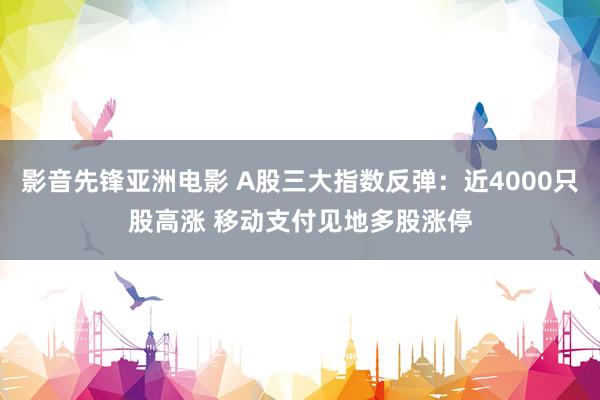 影音先锋亚洲电影 A股三大指数反弹：近4000只股高涨 移动支付见地多股涨停